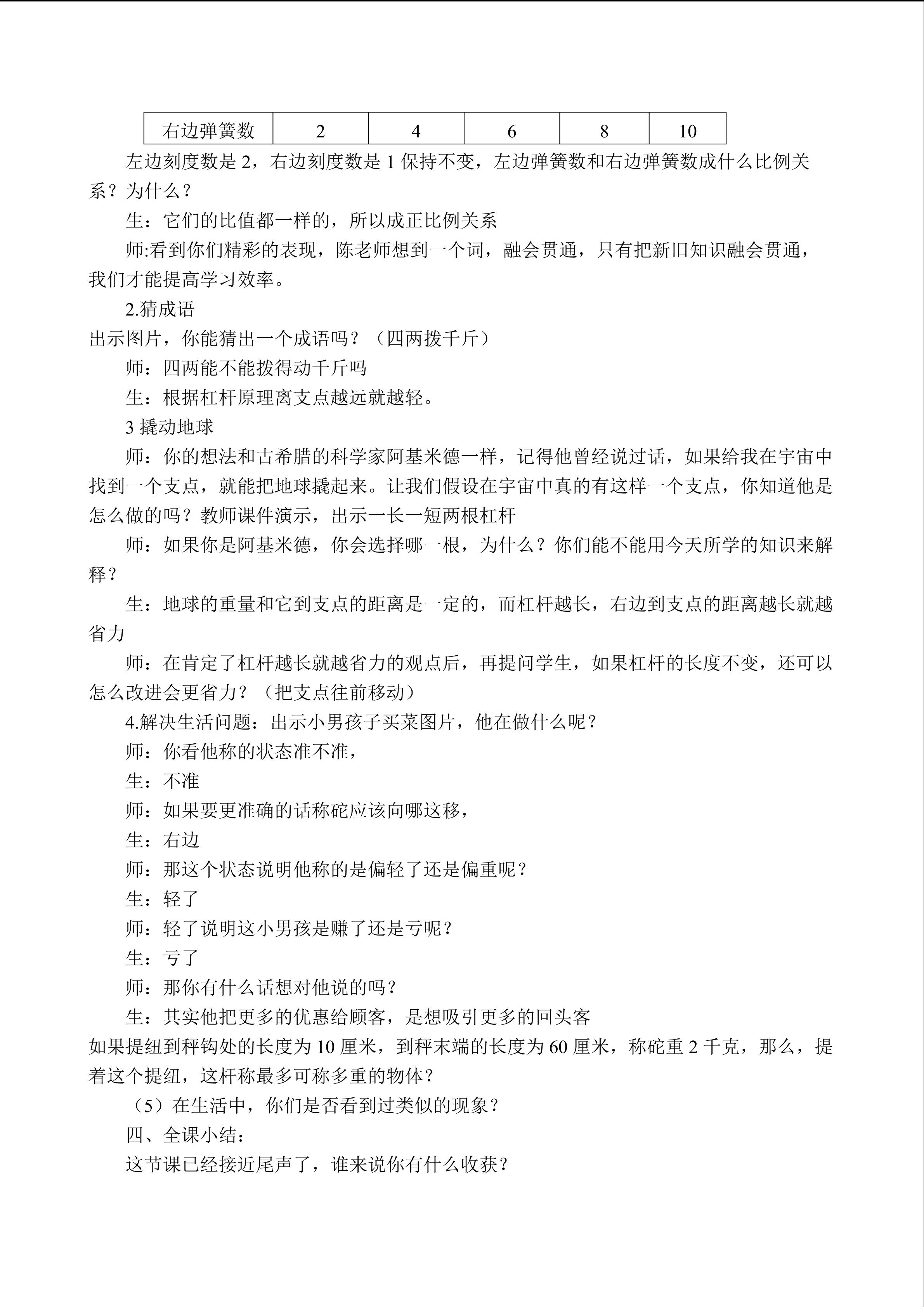 | 右边弹簧数 | 2 | 4 | 6 | 8 | 10 |
|---|---|---|---|---|---|

左边刻度数是 2，右边刻度数是 1 保持不变，左边弹簧数和右边弹簧数成什么比例关系？为什么？

生：它们的比值都一样的，所以成正比例关系

师:看到你们精彩的表现，陈老师想到一个词，融会贯通，只有把新旧知识融会贯通，我们才能提高学习效率。

2.猜成语

出示图片，你能猜出一个成语吗？（四两拨千斤）

师：四两能不能拨得动千斤吗

生：根据杠杆原理离支点越远就越轻。

3 撬动地球

师：你的想法和古希腊的科学家阿基米德一样，记得他曾经说过话，如果给我在宇宙中找到一个支点，就能把地球撬起来。让我们假设在宇宙中真的有这样一个支点，你知道他是怎么做的吗？教师课件演示，出示一长一短两根杠杆

师：如果你是阿基米德，你会选择哪一根，为什么？你们能不能用今天所学的知识来解释？

生：地球的重量和它到支点的距离是一定的，而杠杆越长，右边到支点的距离越长就越省力

师：在肯定了杠杆越长就越省力的观点后，再提问学生，如果杠杆的长度不变，还可以怎么改进会更省力？（把支点往前移动）

4.解决生活问题：出示小男孩子买菜图片，他在做什么呢？

师：你看他称的状态准不准，

生：不准

师：如果要更准确的话称砣应该向哪这移，

生：右边

师：那这个状态说明他称的是偏轻了还是偏重呢？

生：轻了

师：轻了说明这小男孩是赚了还是亏呢？

生：亏了

师：那你有什么话想对他说的吗？

生：其实他把更多的优惠给顾客，是想吸引更多的回头客

如果提纽到秤钩处的长度为 10 厘米，到秤末端的长度为 60 厘米，称砣重 2 千克，那么，提着这个提纽，这杆称最多可称多重的物体？

（5）在生活中，你们是否看到过类似的现象？

四、全课小结：

这节课已经接近尾声了，谁来说你有什么收获？